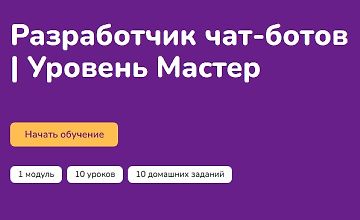 Разработчик чат-ботов | Уровень Мастер

Начать обучение

1 модуль

10 уроков

10 домашних заданий